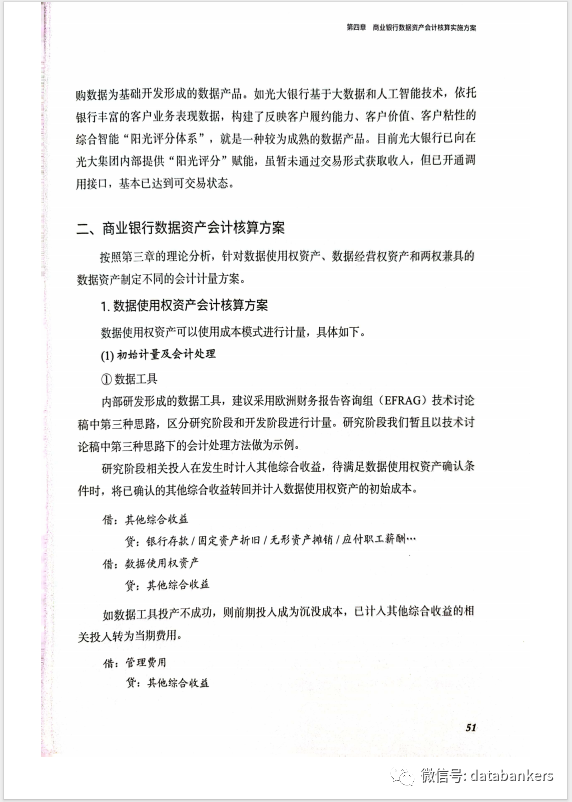 第四章　商业银行数据资产会计核算实施方案

购数据为基础开发形成的数据产品。如光大银行基于大数据和人工智能技术，依托银行丰富的客户业务表现数据，构建了反映客户履约能力、客户价值、客户粘性的综合智能“阳光评分体系”，就是一种较为成熟的数据产品。目前光大银行已向在光大集团内部提供“阳光评分”赋能，虽暂未通过交易形式获取收入，但已开通调用接口，基本已达到可交易状态。

二、商业银行数据资产会计核算方案

按照第三章的理论分析，针对数据使用权资产、数据经营权资产和两权兼具的数据资产制定不同的会计计量方案。

1. 数据使用权资产会计核算方案

数据使用权资产可以使用成本模式进行计量，具体如下。

(1) 初始计量及会计处理

① 数据工具

内部研发形成的数据工具，建议采用欧洲财务报告咨询组（EFRAG）技术讨论稿中第三种思路，区分研究阶段和开发阶段进行计量。研究阶段我们暂且以技术讨论稿中第三种思路下的会计处理方法做为示例。

研究阶段相关投入在发生时计入其他综合收益，待满足数据使用权资产确认条件时，将已确认的其他综合收益转回并计入数据使用权资产的初始成本。

借：其他综合收益
　贷：银行存款 / 固定资产折旧 / 无形资产摊销 / 应付职工薪酬…
借：数据使用权资产
　贷：其他综合收益

如数据工具投产不成功，则前期投入成为沉没成本，已计入其他综合收益的相关投入转为当期费用。

借：管理费用
　贷：其他综合收益

51

微信号: databankers